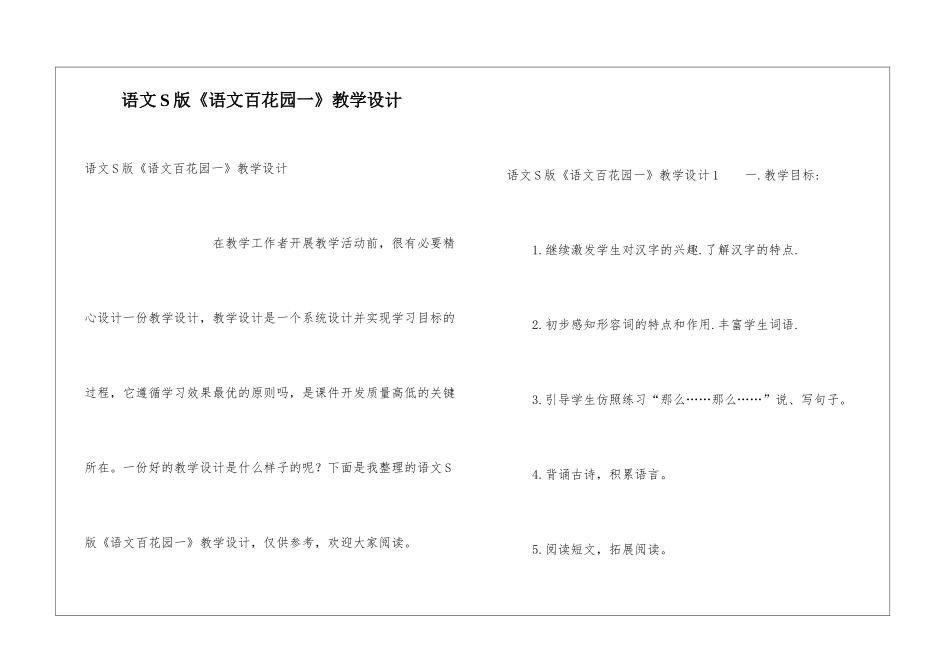 语文S版《语文百花园一》教学设计

语文S版《语文百花园一》教学设计

在教学工作者开展教学活动前，很有必要精心设计一份教学设计，教学设计是一个系统设计并实现学习目标的过程，它遵循学习效果最优的原则吗，是课件开发质量高低的关键所在。一份好的教学设计是什么样子的呢？下面是我整理的语文S版《语文百花园一》教学设计，仅供参考，欢迎大家阅读。

语文S版《语文百花园一》教学设计1　　一.教学目标：

1.继续激发学生对汉字的兴趣.了解汉字的特点.

2.初步感知形容词的特点和作用.丰富学生词语.

3.引导学生仿照练习“那么……那么……”说、写句子。

4.背诵古诗，积累语言。

5.阅读短文，拓展阅读。